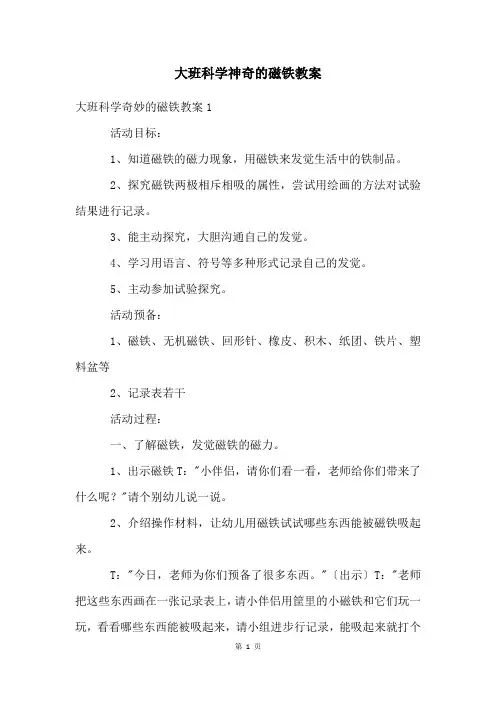 大班科学神奇的磁铁教案

大班科学奇妙的磁铁教案 1

活动目标：

1、知道磁铁的磁力现象，用磁铁来发觉生活中的铁制品。

2、探究磁铁两极相斥相吸的属性，尝试用绘画的方法对试验结果进行记录。

3、能主动探究，大胆沟通自己的发觉。

4、学习用语言、符号等多种形式记录自己的发觉。

5、主动参加试验探究。

活动预备：

1、磁铁、无机磁铁、回形针、橡皮、积木、纸团、铁片、塑料盆等

2、记录表若干

活动过程：

一、了解磁铁，发觉磁铁的磁力。

1、出示磁铁 T："小伴侣，请你们看一看，老师给你们带来了什么呢？"请个别幼儿说一说。

2、介绍操作材料，让幼儿用磁铁试试哪些东西能被磁铁吸起来。

T："今日，老师为你们预备了很多东西。"〔出示〕T："老师把这些东西画在一张记录表上，请小伴侣用筐里的小磁铁和它们玩一玩，看看哪些东西能被吸起来，请小组进步行记录，能吸起来就打个

第 1 页